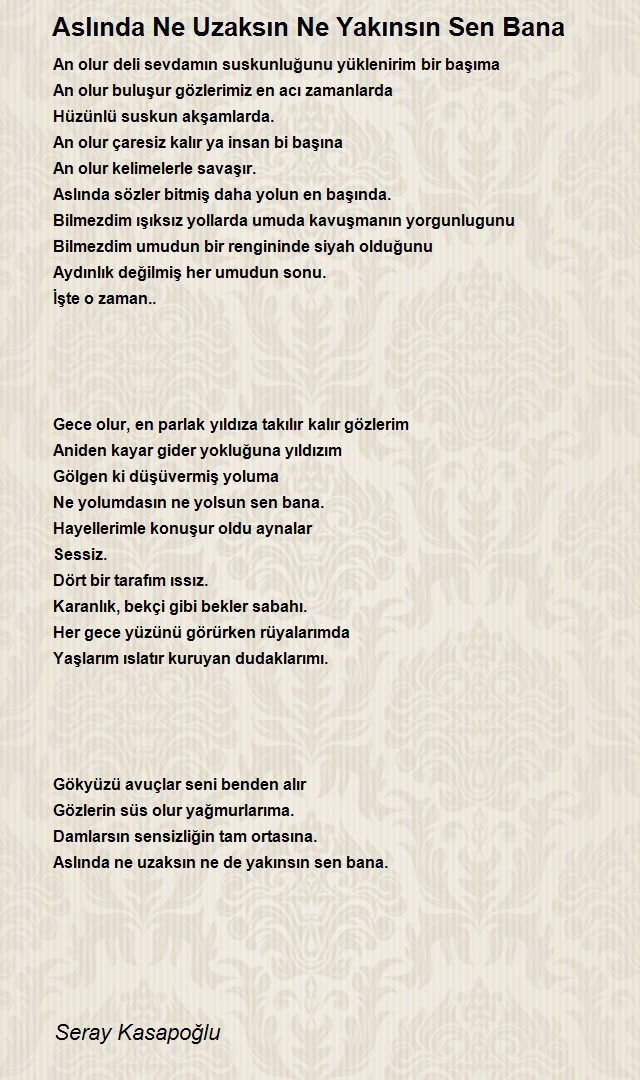 Aslında Ne Uzaksın Ne Yakınsın Sen Bana

An olur deli sevdamın suskunluğunu yüklenirim bir başıma
An olur buluşur gözlerimiz en acı zamanlarda
Hüzünlü suskun akşamlarda.
An olur çaresiz kalır ya insan bi başına
An olur kelimelerle savaşır.
Aslında sözler bitmiş daha yolun en başında.
Bilmezdim ışıksız yollarda umuda kavuşmanın yorgunlugunu
Bilmezdim umudun bir rengininde siyah olduğunu
Aydınlık değilmiş her umudun sonu.
İşte o zaman..

Gece olur, en parlak yıldıza takılır kalır gözlerim
Aniden kayar gider yokluğuna yıldızım
Gölgen ki düşüvermiş yoluma
Ne yolumdasın ne yolsun sen bana.
Hayellerimle konuşur oldu aynalar
Sessiz.
Dört bir tarafım ıssız.
Karanlık, bekçi gibi bekler sabahı.
Her gece yüzünü görürken rüyalarımda
Yaşlarım ıslatır kuruyan dudaklarımı.

Gökyüzü avuçlar seni benden alır
Gözlerin süs olur yağmurlarıma.
Damlarsın sensizliğin tam ortasına.
Aslında ne uzaksın ne de yakınsın sen bana.

Seray Kasapoğlu